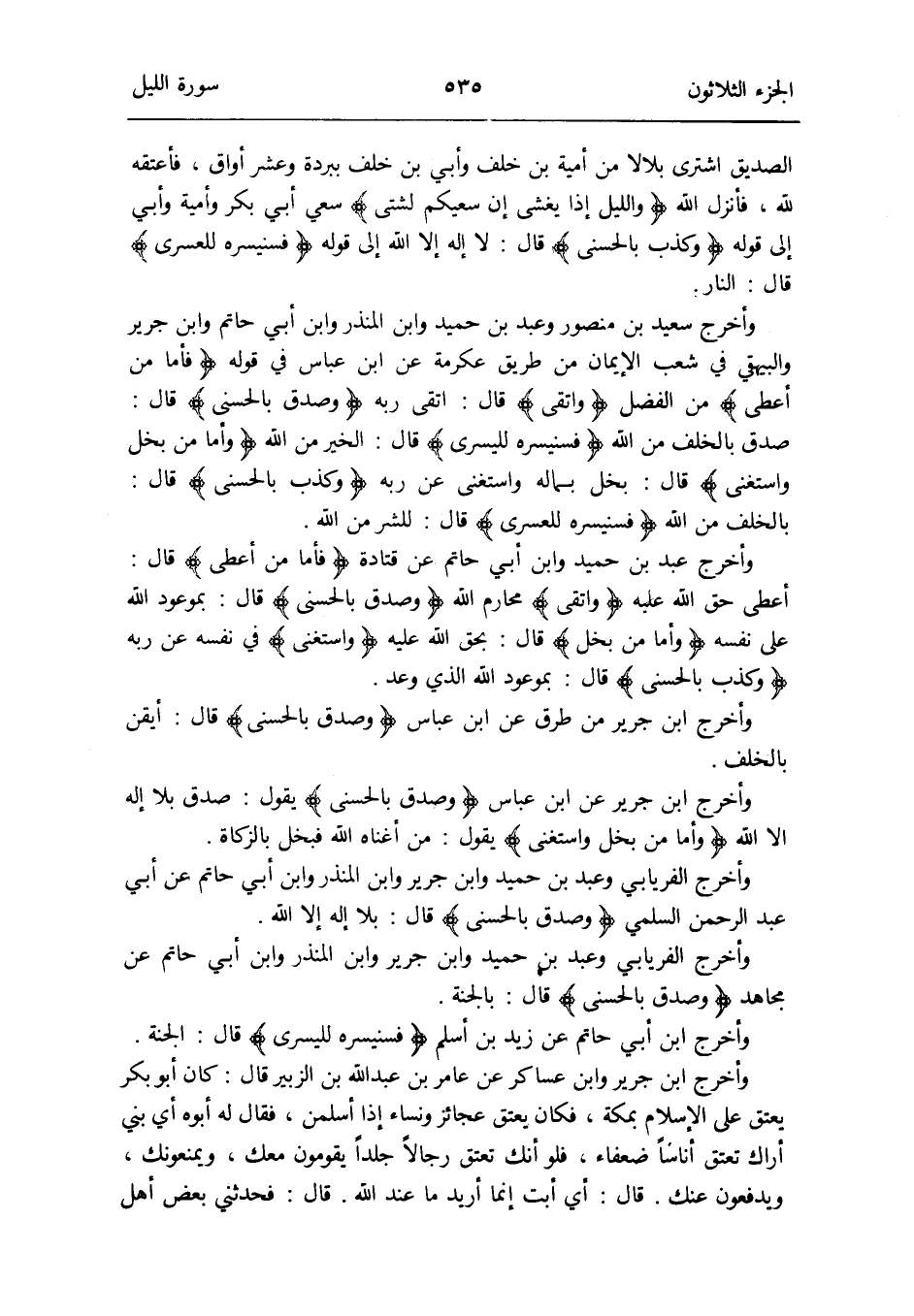 الجزء الثلاثون	٥٣٥	سورة الليل

الصديق اشترى بلالا من أمية بن خلف وأبي بن خلف ببردة وعشر أواق ، فأعتقه لله ، فأنزل الله ﴿ والليل إذا يغشى إن سعيكم لشتى ﴾ سعي أبي بكر وأمية وأبي إلى قوله ﴿ وكذب بالحسنى ﴾ قال : لا إله إلا الله إلى قوله ﴿ فسنيسره للعسرى ﴾ قال : النار .

وأخرج سعيد بن منصور وعبد بن حميد وابن المنذر وابن أبي حاتم وابن جرير والبيهقي في شعب الإيمان من طريق عكرمة عن ابن عباس في قوله ﴿ فأما من أعطى ﴾ من الفضل ﴿ واتقى ﴾ قال : اتقى ربه ﴿ وصدق بالحسنى ﴾ قال : صدق بالخلف من الله ﴿ فسنيسره لليسرى ﴾ قال : الخير من الله ﴿ وأما من بخل واستغنى ﴾ قال : بخل بماله واستغنى عن ربه ﴿ وكذب بالحسنى ﴾ قال : بالخلف من الله ﴿ فسنيسره للعسرى ﴾ قال : للشر من الله .

وأخرج عبد بن حميد وابن أبي حاتم عن قتادة ﴿ فأما من أعطى ﴾ قال : أعطى حق الله عليه ﴿ واتقى ﴾ محارم الله ﴿ وصدق بالحسنى ﴾ قال : بموعود الله على نفسه ﴿ وأما من بخل ﴾ قال : بحق الله عليه ﴿ واستغنى ﴾ في نفسه عن ربه ﴿ وكذب بالحسنى ﴾ قال : بموعود الله الذي وعد .

وأخرج ابن جرير من طرق عن ابن عباس ﴿ وصدق بالحسنى ﴾ قال : أيقن بالخلف .

وأخرج ابن جرير عن ابن عباس ﴿ وصدق بالحسنى ﴾ يقول : صدق بلا إله الا الله ﴿ وأما من بخل واستغنى ﴾ يقول : من أغناه الله فبخل بالزكاة .

وأخرج الفريابي وعبد بن حميد وابن جرير وابن المنذر وابن أبي حاتم عن أبي عبد الرحمن السلمي ﴿ وصدق بالحسنى ﴾ قال : بلا إله إلا الله .

وأخرج الفريابي وعبد بن حميد وابن جرير وابن المنذر وابن أبي حاتم عن مجاهد ﴿ وصدق بالحسنى ﴾ قال : بالجنة .

وأخرج ابن أبي حاتم عن زيد بن أسلم ﴿ فسنيسره لليسرى ﴾ قال : الجنة .

وأخرج ابن جرير وابن عساكر عن عامر بن عبدالله بن الزبير قال : كان أبو بكر يعتق على الإسلام بمكة ، فكان يعتق عجائز ونساء إذا أسلمن ، فقال له أبوه أي بني أراك تعتق أناساً ضعفاء ، فلو أنك تعتق رجالاً جلداً يقومون معك ، ويمنعونك ، ويدفعون عنك . قال : أي أبت إنما أريد ما عند الله . قال : فحدثني بعض أهل